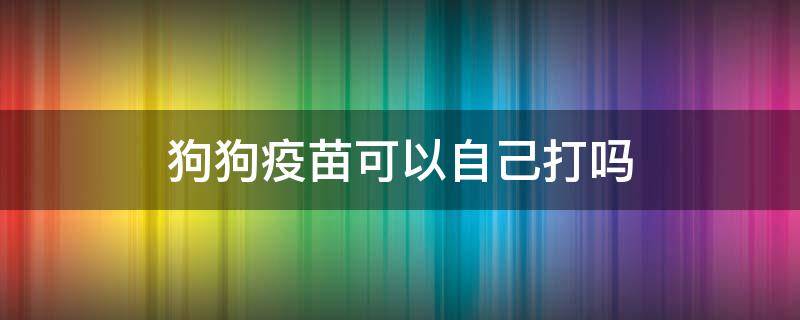 狗狗疫苗可以自己打吗